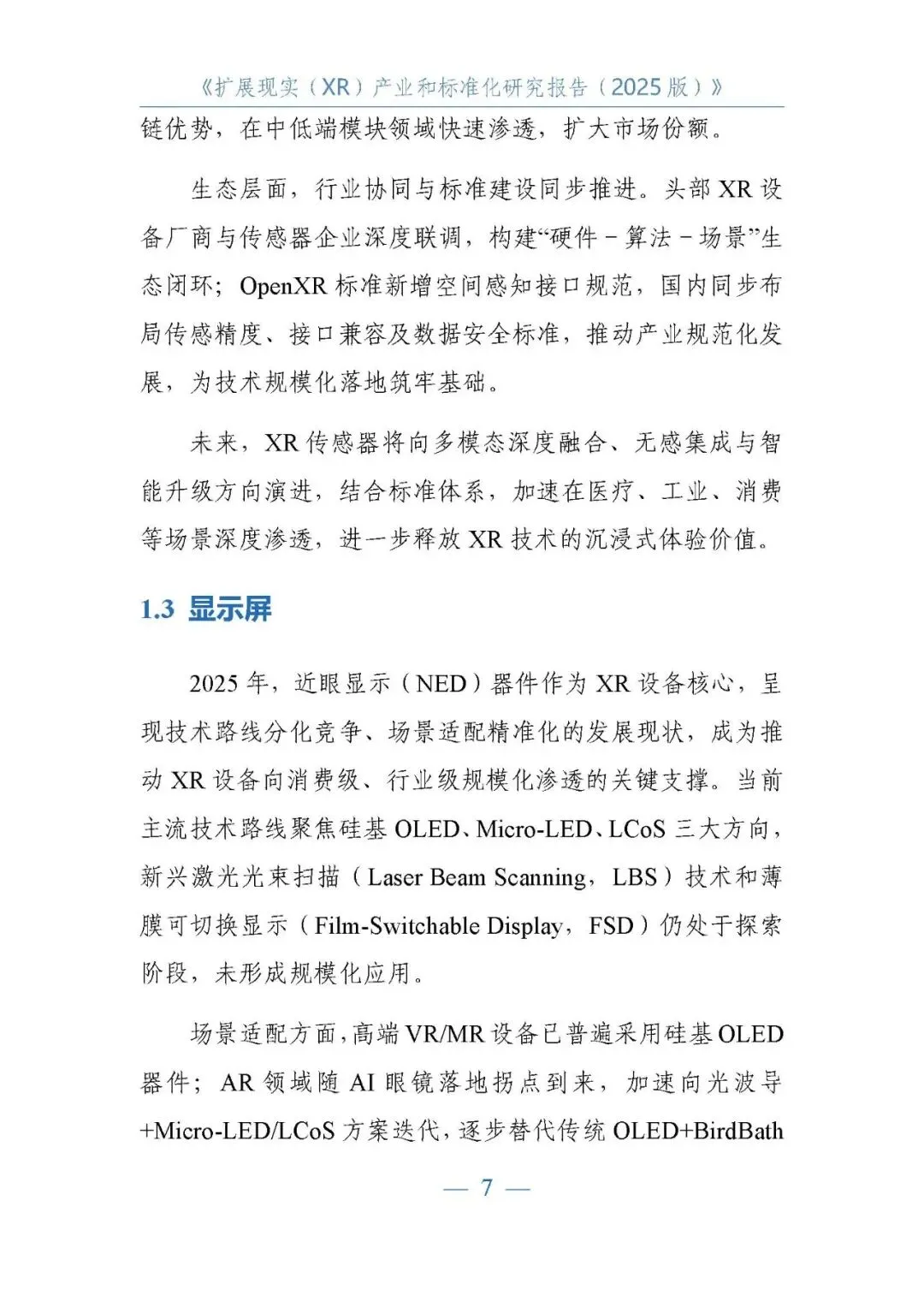 《扩展现实（XR）产业和标准化研究报告（2025 版）》

链优势，在中低端模块领域快速渗透，扩大市场份额。

生态层面，行业协同与标准建设同步推进。头部 XR 设备厂商与传感器企业深度联调，构建“硬件－算法－场景”生态闭环；OpenXR 标准新增空间感知接口规范，国内同步布局传感精度、接口兼容及数据安全标准，推动产业规范化发展，为技术规模化落地筑牢基础。

未来，XR 传感器将向多模态深度融合、无感集成与智能升级方向演进，结合标准体系，加速在医疗、工业、消费等场景深度渗透，进一步释放 XR 技术的沉浸式体验价值。

1.3 显示屏

2025 年，近眼显示（NED）器件作为 XR 设备核心，呈现技术路线分化竞争、场景适配精准化的发展现状，成为推动 XR 设备向消费级、行业级规模化渗透的关键支撑。当前主流技术路线聚焦硅基 OLED、Micro-LED、LCoS 三大方向，新兴激光光束扫描（Laser Beam Scanning，LBS）技术和薄膜可切换显示（Film-Switchable Display，FSD）仍处于探索阶段，未形成规模化应用。

场景适配方面，高端 VR/MR 设备已普遍采用硅基 OLED 器件；AR 领域随 AI 眼镜落地拐点到来，加速向光波导+Micro-LED/LCoS 方案迭代，逐步替代传统 OLED+BirdBath

— 7 —